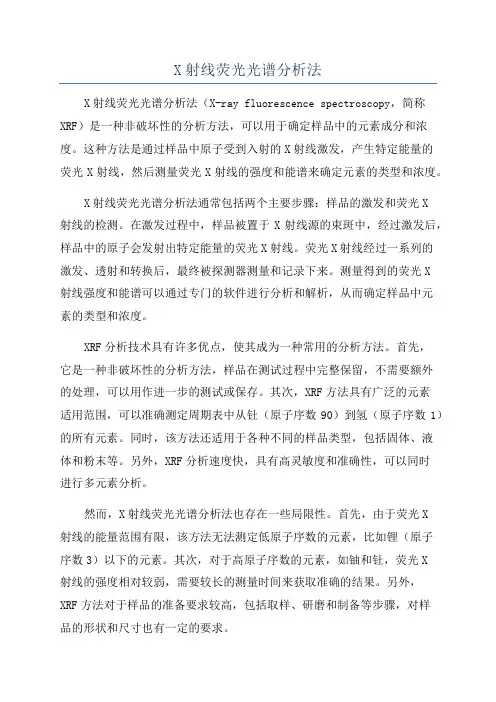 X射线荧光光谱分析法

X射线荧光光谱分析法（X-ray fluorescence spectroscopy，简称XRF）是一种非破坏性的分析方法，可以用于确定样品中的元素成分和浓度。这种方法是通过样品中原子受到入射的X射线激发，产生特定能量的荧光X射线，然后测量荧光X射线的强度和能谱来确定元素的类型和浓度。

X射线荧光光谱分析法通常包括两个主要步骤：样品的激发和荧光X射线的检测。在激发过程中，样品被置于X射线源的束斑中，经过激发后，样品中的原子会发射出特定能量的荧光X射线。荧光X射线经过一系列的激发、透射和转换后，最终被探测器测量和记录下来。测量得到的荧光X射线强度和能谱可以通过专门的软件进行分析和解析，从而确定样品中元素的类型和浓度。

XRF分析技术具有许多优点，使其成为一种常用的分析方法。首先，它是一种非破坏性的分析方法，样品在测试过程中完整保留，不需要额外的处理，可以用作进一步的测试或保存。其次，XRF方法具有广泛的元素适用范围，可以准确测定周期表中从钍（原子序数90）到氢（原子序数1）的所有元素。同时，该方法还适用于各种不同的样品类型，包括固体、液体和粉末等。另外，XRF分析速度快，具有高灵敏度和准确性，可以同时进行多元素分析。

然而，X射线荧光光谱分析法也存在一些局限性。首先，由于荧光X射线的能量范围有限，该方法无法测定低原子序数的元素，比如锂（原子序数3）以下的元素。其次，对于高原子序数的元素，如铀和钍，荧光X射线的强度相对较弱，需要较长的测量时间来获取准确的结果。另外，XRF方法对于样品的准备要求较高，包括取样、研磨和制备等步骤，对样品的形状和尺寸也有一定的要求。